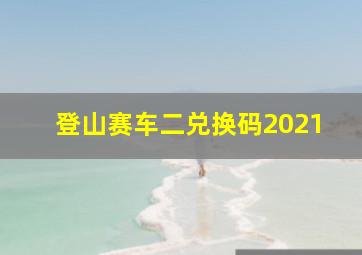 登山赛车二兑换码2021